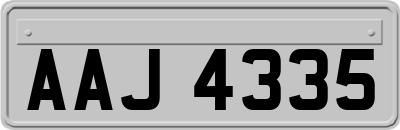 AAJ 4335